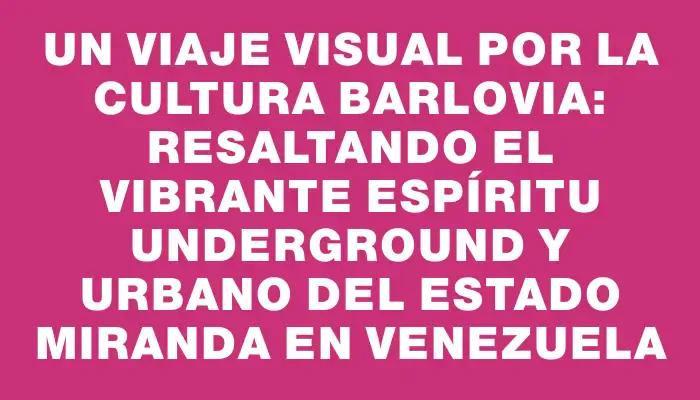 UN VIAJE VISUAL POR LA CULTURA BARLOVIA: RESALTANDO EL VIBRANTE ESPÍRITU UNDERGROUND Y URBANO DEL ESTADO MIRANDA EN VENEZUELA